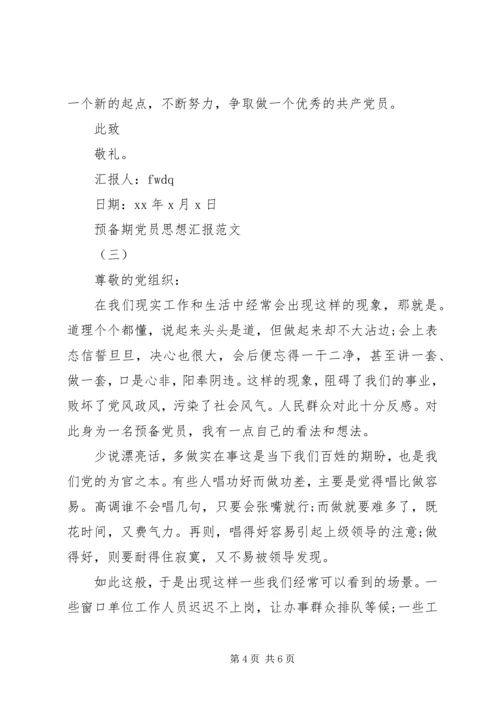 一个新的起点，不断努力，争取做一个优秀的共产党员。

此致

敬礼。

汇报人：fwdq

日期：xx 年 x 月 x 日

预备期党员思想汇报范文

（三）

尊敬的党组织：

在我们现实工作和生活中经常会出现这样的现象，那就是。道理个个都懂，说起来头头是道，但做起来却不大沾边;会上表态信誓旦旦，决心也很大，会后便忘得一干二净，甚至讲一套、做一套，口是心非，阳奉阴违。这样的现象，阻碍了我们的事业，败坏了党风政风，污染了社会风气。人民群众对此十分反感。对此身为一名预备党员，我有一点自己的看法和想法。

少说漂亮话，多做实在事这是当下我们百姓的期盼，也是我们党的为官之本。有些人唱功好而做功差，主要是觉得唱比做容易。高调谁不会唱几句，只要会张嘴就行;而做就要难多了，既花时间，又费气力。再则，唱得好容易引起上级领导的注意;做得好，则要耐得住寂寞，又不易被领导发现。

如此这般，于是出现这样一些我们经常可以看到的场景。一些窗口单位工作人员迟迟不上岗，让办事群众排队等候;一些工

第 4 页 共 6 页